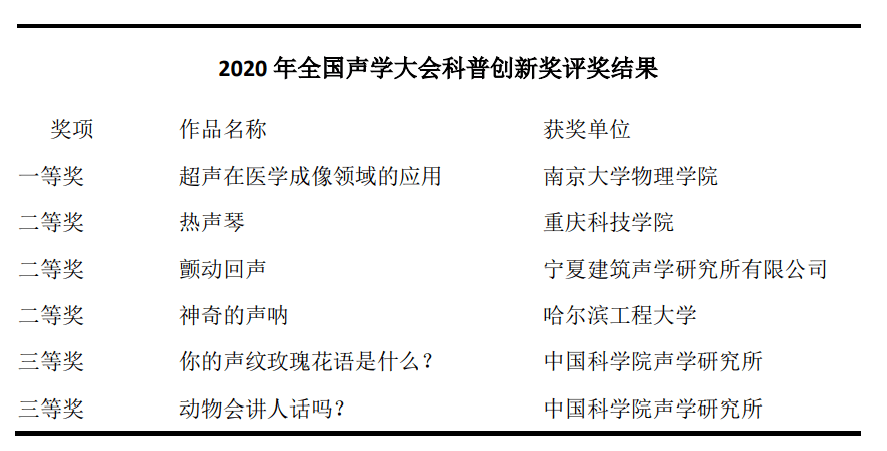 2020 年全国声学大会科普创新奖评奖结果

| 奖项 | 作品名称 | 获奖单位 |
|---|---|---|
| 一等奖 | 超声在医学成像领域的应用 | 南京大学物理学院 |
| 二等奖 | 热声琴 | 重庆科技学院 |
| 二等奖 | 颤动回声 | 宁夏建筑声学研究所有限公司 |
| 二等奖 | 神奇的声呐 | 哈尔滨工程大学 |
| 三等奖 | 你的声纹玫瑰花语是什么？ | 中国科学院声学研究所 |
| 三等奖 | 动物会讲人话吗？ | 中国科学院声学研究所 |